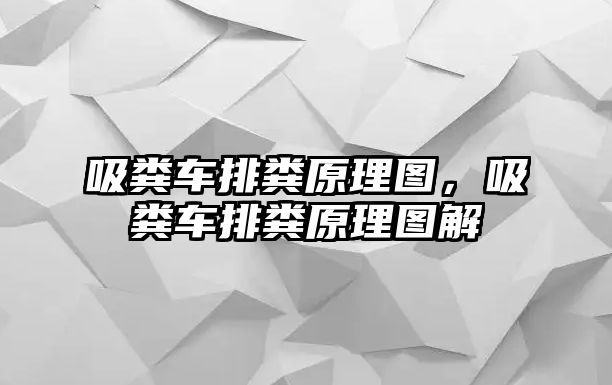 吸粪车排粪原理图，吸粪车排粪原理图解